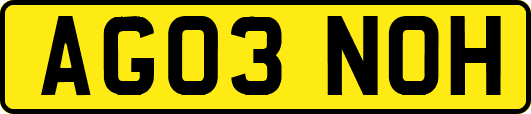 AG03 NOH